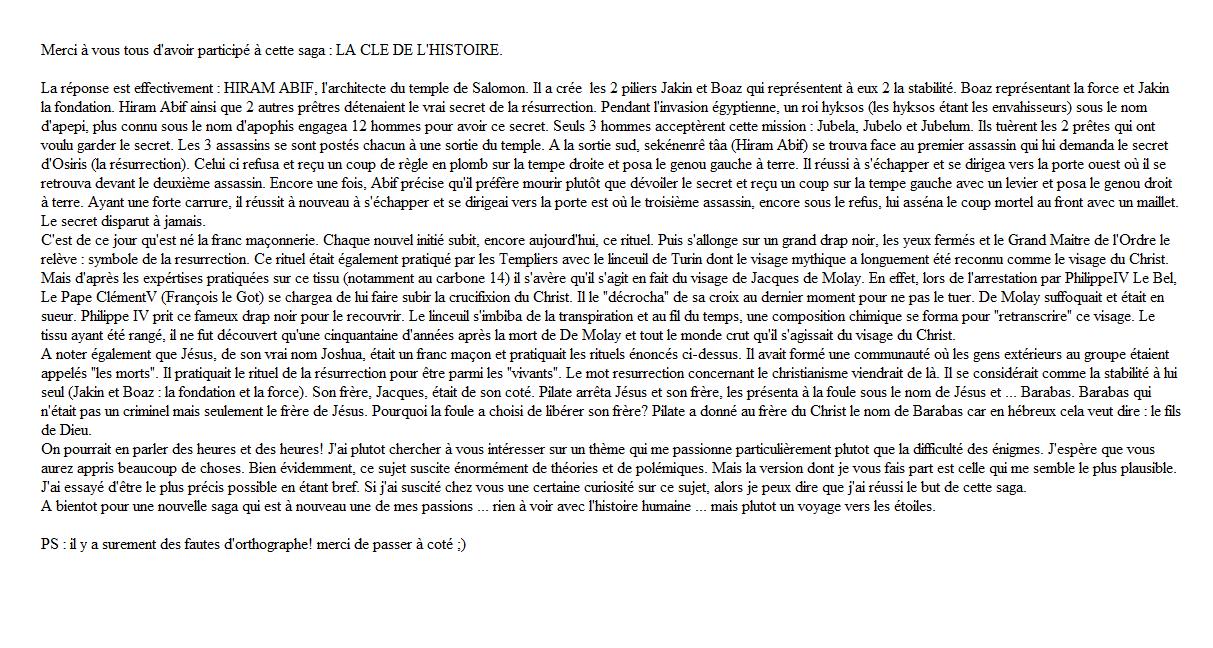 Merci à vous tous d'avoir participé à cette saga : LA CLE DE L'HISTOIRE.

La réponse est effectivement : HIRAM ABIF, l'architecte du temple de Salomon. Il a crée les 2 piliers Jakin et Boaz qui représentent à eux 2 la stabilité. Boaz représentant la force et Jakin la fondation. Hiram Abif ainsi que 2 autres prêtres détenaient le vrai secret de la résurrection. Pendant l'invasion égyptienne, un roi hyksos (les hyksos étant les envahisseurs) sous le nom d'apepi, plus connu sous le nom d'apophis engagea 12 hommes pour avoir ce secret. Seuls 3 hommes acceptèrent cette mission : Jubela, Jubelo et Jubelum. Ils tuèrent les 2 prêtes qui ont voulu garder le secret. Les 3 assassins se sont postés chacun à une sortie du temple. A la sortie sud, sekénenrê tâa (Hiram Abif) se trouva face au premier assassin qui lui demanda le secret d'Osiris (la résurrection). Celui ci refusa et reçu un coup de règle en plomb sur la tempe droite et posa le genou gauche à terre. Il réussi à s'échapper et se dirigea vers la porte ouest où il se retrouva devant le deuxième assassin. Encore une fois, Abif précise qu'il préfère mourir plutôt que dévoiler le secret et reçu un coup sur la tempe gauche avec un levier et posa le genou droit à terre. Ayant une forte carrure, il réussit à nouveau à s'échapper et se dirigeai vers la porte est où le troisième assassin, encore sous le refus, lui asséna le coup mortel au front avec un maillet. Le secret disparut à jamais.
C'est de ce jour qu'est né la franc maçonnerie. Chaque nouvel initié subit, encore aujourd'hui, ce rituel. Puis s'allonge sur un grand drap noir, les yeux fermés et le Grand Maitre de l'Ordre le relève : symbole de la resurrection. Ce rituel était également pratiqué par les Templiers avec le linceuil de Turin dont le visage mythique a longuement été reconnu comme le visage du Christ. Mais d'après les expértises pratiquées sur ce tissu (notamment au carbone 14) il s'avère qu'il s'agit en fait du visage de Jacques de Molay. En effet, lors de l'arrestation par PhilippeIV Le Bel, Le Pape ClémentV (François le Got) se chargea de lui faire subir la crucifixion du Christ. Il le "décrocha" de sa croix au dernier moment pour ne pas le tuer. De Molay suffoquait et était en sueur. Philippe IV prit ce fameux drap noir pour le recouvrir. Le linceuil s'imbiba de la transpiration et au fil du temps, une composition chimique se forma pour "retranscrire" ce visage. Le tissu ayant été rangé, il ne fut découvert qu'une cinquantaine d'années après la mort de De Molay et tout le monde crut qu'il s'agissait du visage du Christ.
A noter également que Jésus, de son vrai nom Joshua, était un franc maçon et pratiquait les rituels énoncés ci-dessus. Il avait formé une communauté où les gens extérieurs au groupe étaient appelés "les morts". Il pratiquait le rituel de la résurrection pour être parmi les "vivants". Le mot resurrection concernant le christianisme viendrait de là. Il se considérait comme la stabilité à lui seul (Jakin et Boaz : la fondation et la force). Son frère, Jacques, était de son coté. Pilate arrêta Jésus et son frère, les présenta à la foule sous le nom de Jésus et ... Barabas. Barabas qui n'était pas un criminel mais seulement le frère de Jésus. Pourquoi la foule a choisi de libérer son frère? Pilate a donné au frère du Christ le nom de Barabas car en hébreux cela veut dire : le fils de Dieu.
On pourrait en parler des heures et des heures! J'ai plutot chercher à vous intéresser sur un thème qui me passionne particulièrement plutot que la difficulté des énigmes. J'espère que vous aurez appris beaucoup de choses. Bien évidemment, ce sujet suscite énormément de théories et de polémiques. Mais la version dont je vous fais part est celle qui me semble le plus plausible. J'ai essayé d'être le plus précis possible en étant bref. Si j'ai suscité chez vous une certaine curiosité sur ce sujet, alors je peux dire que j'ai réussi le but de cette saga.
A bientot pour une nouvelle saga qui est à nouveau une de mes passions ... rien à voir avec l'histoire humaine ... mais plutot un voyage vers les étoiles.

PS : il y a surement des fautes d'orthographe! merci de passer à coté ;)